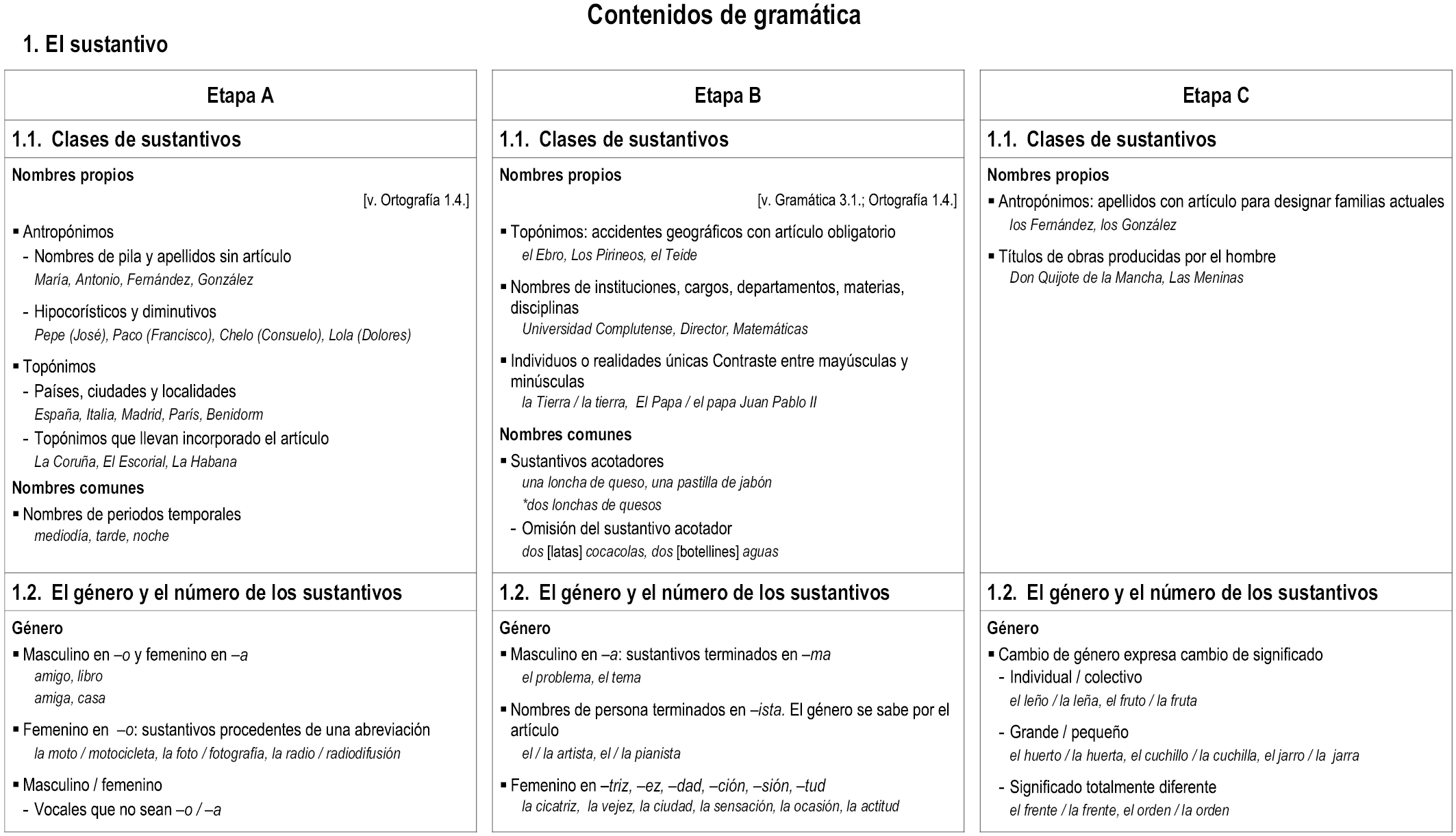 Contenidos de gramática

1. El sustantivo

Etapa A

1.1. Clases de sustantivos

Nombres propios

[v. Ortografía 1.4.]

▪ Antropónimos
- Nombres de pila y apellidos sin artículo
María, Antonio, Fernández, González
- Hipocorísticos y diminutivos
Pepe (José), Paco (Francisco), Chelo (Consuelo), Lola (Dolores)

▪ Topónimos
- Países, ciudades y localidades
España, Italia, Madrid, París, Benidorm
- Topónimos que llevan incorporado el artículo
La Coruña, El Escorial, La Habana

Nombres comunes

▪ Nombres de periodos temporales
mediodía, tarde, noche

1.2. El género y el número de los sustantivos

Género

▪ Masculino en –o y femenino en –a
amigo, libro
amiga, casa

▪ Femenino en –o: sustantivos procedentes de una abreviación
la moto / motocicleta, la foto / fotografía, la radio / radiodifusión

▪ Masculino / femenino
- Vocales que no sean –o / –a

Etapa B

1.1. Clases de sustantivos

Nombres propios

[v. Gramática 3.1.; Ortografía 1.4.]

▪ Topónimos: accidentes geográficos con artículo obligatorio
el Ebro, Los Pirineos, el Teide

▪ Nombres de instituciones, cargos, departamentos, materias, disciplinas
Universidad Complutense, Director, Matemáticas

▪ Individuos o realidades únicas Contraste entre mayúsculas y minúsculas
la Tierra / la tierra, El Papa / el papa Juan Pablo II

Nombres comunes

▪ Sustantivos acotadores
una loncha de queso, una pastilla de jabón
*dos lonchas de quesos
- Omisión del sustantivo acotador
dos [latas] cocacolas, dos [botellines] aguas

1.2. El género y el número de los sustantivos

Género

▪ Masculino en –a: sustantivos terminados en –ma
el problema, el tema

▪ Nombres de persona terminados en –ista. El género se sabe por el artículo
el / la artista, el / la pianista

▪ Femenino en –triz, –ez, –dad, –ción, –sión, –tud
la cicatriz, la vejez, la ciudad, la sensación, la ocasión, la actitud

Etapa C

1.1. Clases de sustantivos

Nombres propios

▪ Antropónimos: apellidos con artículo para designar familias actuales
los Fernández, los González

▪ Títulos de obras producidas por el hombre
Don Quijote de la Mancha, Las Meninas

1.2. El género y el número de los sustantivos

Género

▪ Cambio de género expresa cambio de significado
- Individual / colectivo
el leño / la leña, el fruto / la fruta
- Grande / pequeño
el huerto / la huerta, el cuchillo / la cuchilla, el jarro / la jarra
- Significado totalmente diferente
el frente / la frente, el orden / la orden